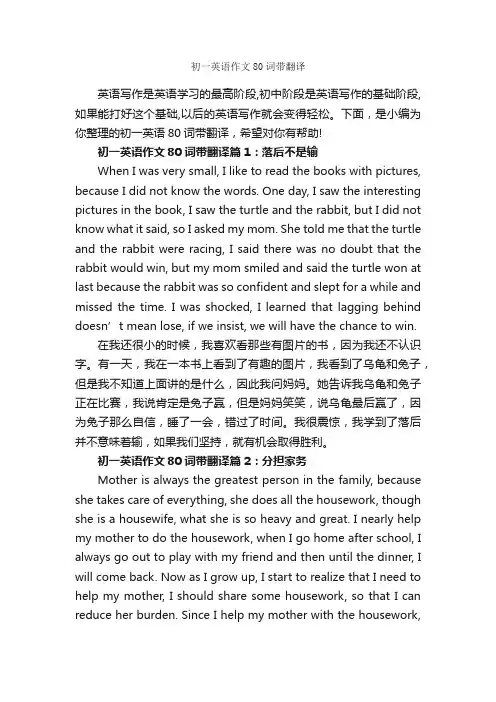 初一英语作文 80 词带翻译

英语写作是英语学习的最高阶段,初中阶段是英语写作的基础阶段,如果能打好这个基础,以后的英语写作就会变得轻松。下面，是小编为你整理的初一英语 80 词带翻译，希望对你有帮助!

初一英语作文 80 词带翻译篇 1：落后不是输

When I was very small, I like to read the books with pictures, because I did not know the words. One day, I saw the interesting pictures in the book, I saw the turtle and the rabbit, but I did not know what it said, so I asked my mom. She told me that the turtle and the rabbit were racing, I said there was no doubt that the rabbit would win, but my mom smiled and said the turtle won at last because the rabbit was so confident and slept for a while and missed the time. I was shocked, I learned that lagging behind doesn’ t mean lose, if we insist, we will have the chance to win.

在我还很小的时候，我喜欢看那些有图片的书，因为我还不认识字。有一天，我在一本书上看到了有趣的图片，我看到了乌龟和兔子，但是我不知道上面讲的是什么，因此我问妈妈。她告诉我乌龟和兔子正在比赛，我说肯定是兔子赢，但是妈妈笑笑，说乌龟最后赢了，因为兔子那么自信，睡了一会，错过了时间。我很震惊，我学到了落后并不意味着输，如果我们坚持，就有机会取得胜利。

初一英语作文 80 词带翻译篇 2：分担家务

Mother is always the greatest person in the family, because she takes care of everything, she does all the housework, though she is a housewife, what she is so heavy and great. I nearly help my mother to do the housework, when I go home after school, I always go out to play with my friend and then until the dinner, I will come back. Now as I grow up, I start to realize that I need to help my mother, I should share some housework, so that I can reduce her burden. Since I help my mother with the housework,